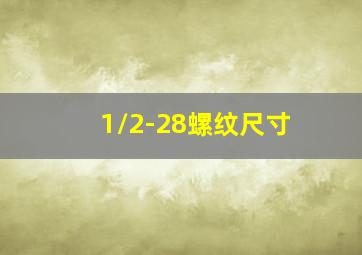 1/2-28螺纹尺寸